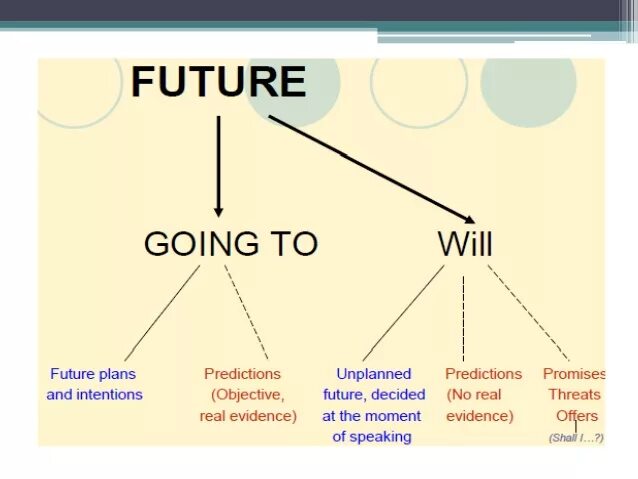 FUTURE

GOING TO

Will

Future plans and intentions

Predictions (Objective, real evidence)

Unplanned future, decided at the moment of speaking

Predictions (No real evidence)

Promises
Threats
Offers
(Shall I…?)